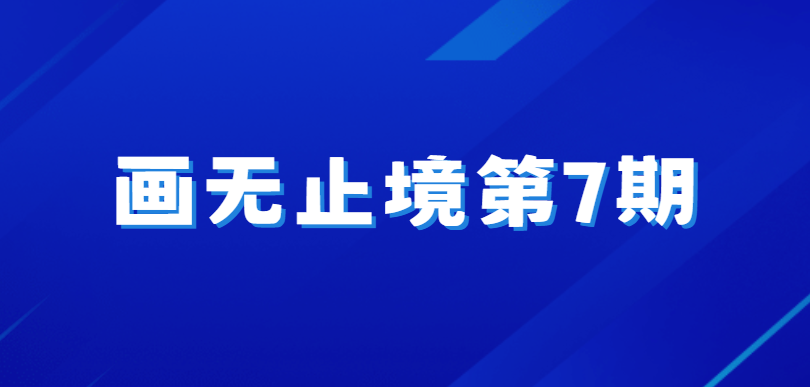 画无止境第7期